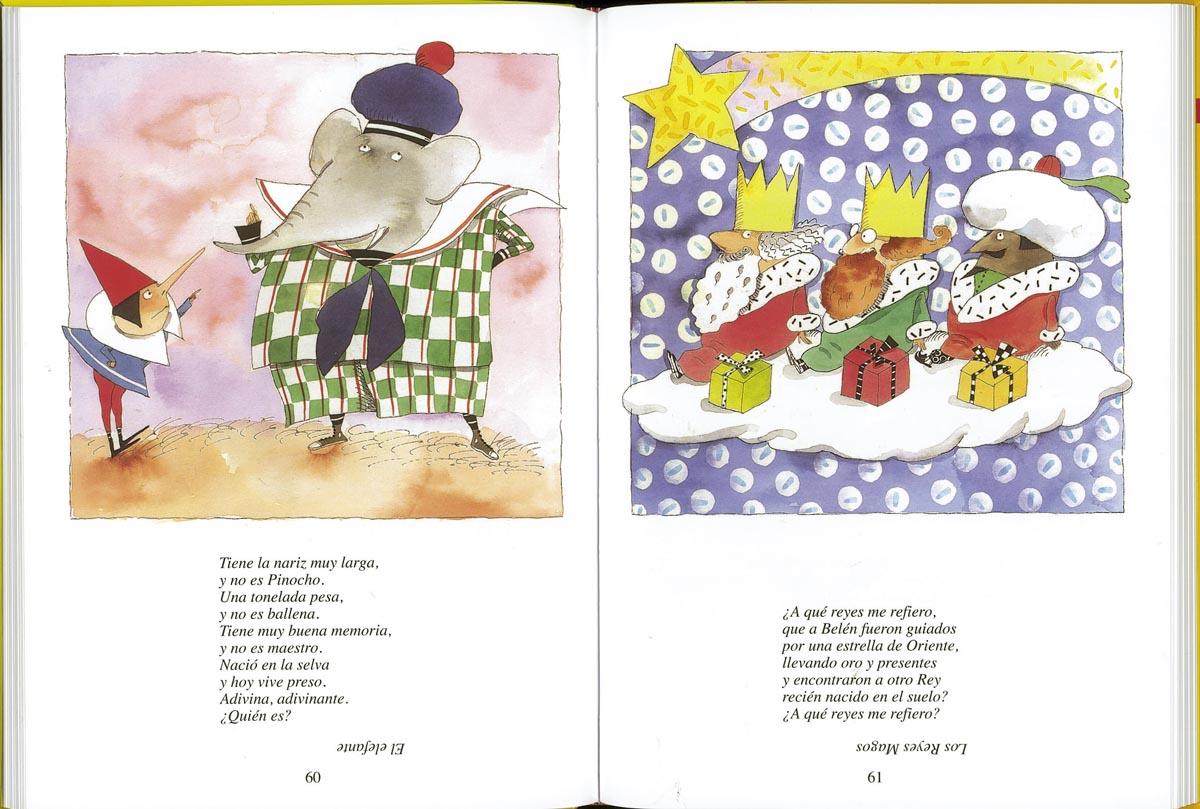 Tiene la nariz muy larga,
y no es Pinocho.
Una tonelada pesa,
y no es ballena.
Tiene muy buena memoria,
y no es maestro.
Nació en la selva
y hoy vive preso.
Adivina, adivinante.
¿Quién es?

El elefante

60

¿A qué reyes me refiero,
que a Belén fueron guiados
por una estrella de Oriente,
llevando oro y presentes
y encontraron a otro Rey
recién nacido en el suelo?
¿A qué reyes me refiero?

Los Reyes Magos

61